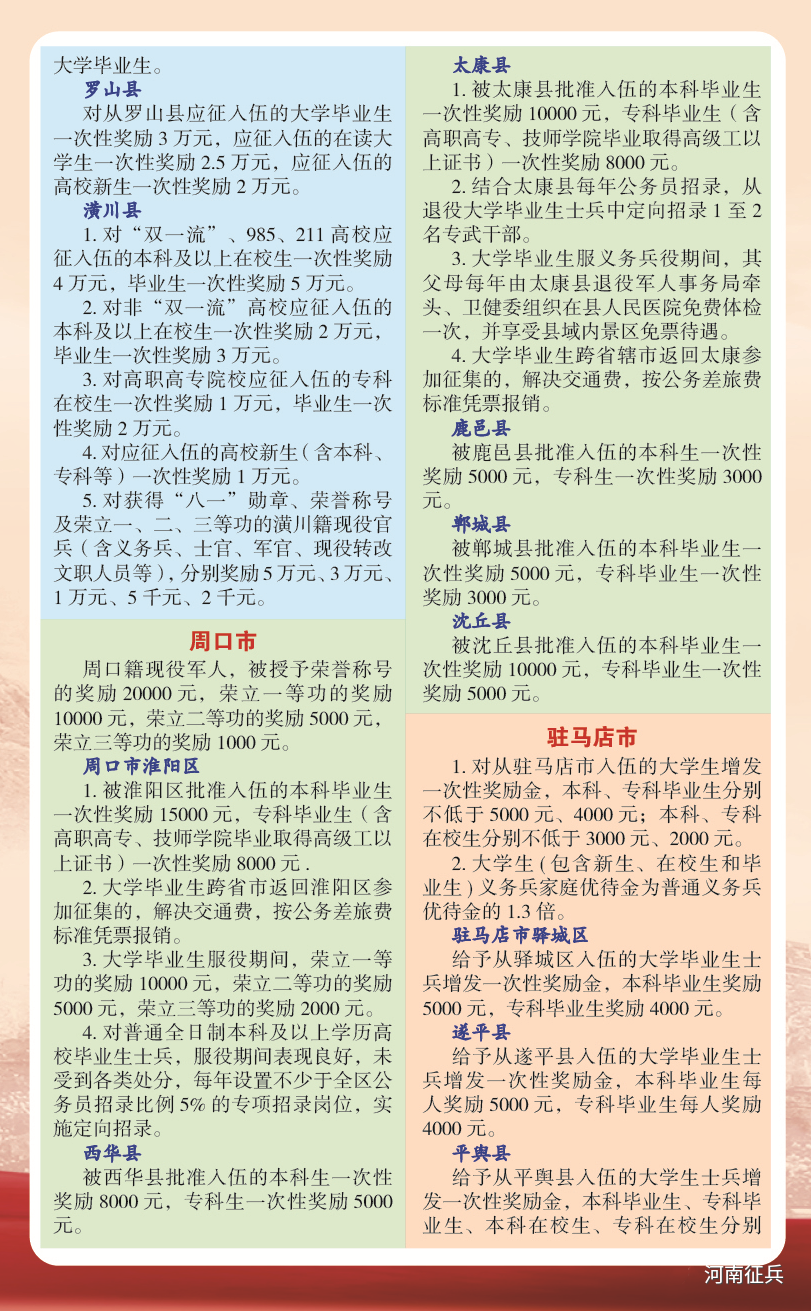 大学毕业生。

罗山县

对从罗山县应征入伍的大学毕业生一次性奖励 3 万元，应征入伍的在读大学生一次性奖励 2.5 万元，应征入伍的高校新生一次性奖励 2 万元。

潢川县

1. 对“双一流”、985、211 高校应征入伍的本科及以上在校生一次性奖励 4 万元，毕业生一次性奖励 5 万元。

2. 对非“双一流”高校应征入伍的本科及以上在校生一次性奖励 2 万元，毕业生一次性奖励 3 万元。

3. 对高职高专院校应征入伍的专科在校生一次性奖励 1 万元，毕业生一次性奖励 2 万元。

4. 对应征入伍的高校新生（含本科、专科等）一次性奖励 1 万元。

5. 对获得“八一”勋章、荣誉称号及荣立一、二、三等功的潢川籍现役官兵（含义务兵、士官、军官、现役转改文职人员等），分别奖励 5 万元、3 万元、1 万元、5 千元、2 千元。

周口市

周口籍现役军人，被授予荣誉称号的奖励 20000 元，荣立一等功的奖励 10000 元，荣立二等功的奖励 5000 元，荣立三等功的奖励 1000 元。

周口市淮阳区

1. 被淮阳区批准入伍的本科毕业生一次性奖励 15000 元，专科毕业生（含高职高专、技师学院毕业取得高级工以上证书）一次性奖励 8000 元 .

2. 大学毕业生跨省市返回淮阳区参加征集的，解决交通费，按公务差旅费标准凭票报销。

3. 大学毕业生服役期间，荣立一等功的奖励 10000 元，荣立二等功的奖励 5000 元，荣立三等功的奖励 2000 元。

4. 对普通全日制本科及以上学历高校毕业生士兵，服役期间表现良好，未受到各类处分，每年设置不少于全区公务员招录比例 5% 的专项招录岗位，实施定向招录。

西华县

被西华县批准入伍的本科生一次性奖励 8000 元，专科生一次性奖励 5000 元。

太康县

1. 被太康县批准入伍的本科毕业生一次性奖励 10000 元，专科毕业生（含高职高专、技师学院毕业取得高级工以上证书）一次性奖励 8000 元。

2. 结合太康县每年公务员招录，从退役大学毕业生士兵中定向招录 1 至 2 名专武干部。

3. 大学毕业生服义务兵役期间，其父母每年由太康县退役军人事务局牵头、卫健委组织在县人民医院免费体检一次，并享受县域内景区免票待遇。

4. 大学毕业生跨省辖市返回太康参加征集的，解决交通费，按公务差旅费标准凭票报销。

鹿邑县

被鹿邑县批准入伍的本科生一次性奖励 5000 元，专科生一次性奖励 3000 元。

郸城县

被郸城县批准入伍的本科毕业生一次性奖励 5000 元，专科毕业生一次性奖励 3000 元。

沈丘县

被沈丘县批准入伍的本科毕业生一次性奖励 10000 元，专科毕业生一次性奖励 5000 元。

驻马店市

1. 对从驻马店市入伍的大学生增发一次性奖励金，本科、专科毕业生分别不低于 5000 元、4000 元；本科、专科在校生分别不低于 3000 元、2000 元。

2. 大学生 ( 包含新生、在校生和毕业生 ) 义务兵家庭优待金为普通义务兵优待金的 1.3 倍。

驻马店市驿城区

给予从驿城区入伍的大学毕业生士兵增发一次性奖励金，本科毕业生奖励 5000 元，专科毕业生奖励 4000 元。

遂平县

给予从遂平县入伍的大学毕业生士兵增发一次性奖励金，本科毕业生每人奖励 5000 元，专科毕业生每人奖励 4000 元。

平舆县

给予从平舆县入伍的大学生士兵增发一次性奖励金，本科毕业生、专科毕业生、本科在校生、专科在校生分别

河南征兵